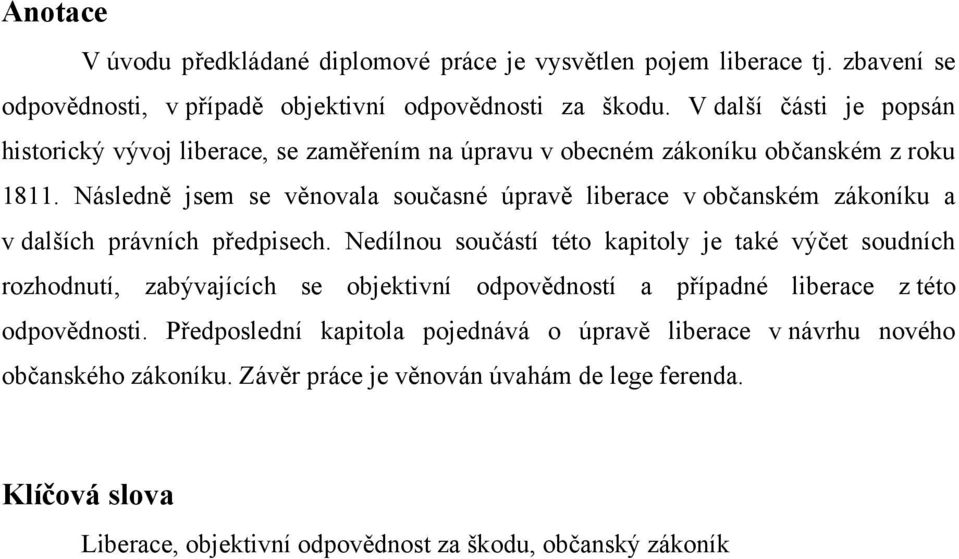 Anotace

V úvodu předkládané diplomové práce je vysvětlen pojem liberace tj. zbavení se odpovědnosti, v případě objektivní odpovědnosti za škodu. V další části je popsán historický vývoj liberace, se zaměřením na úpravu v obecném zákoníku občanském z roku 1811. Následně jsem se věnovala současné úpravě liberace v občanském zákoníku a v dalších právních předpisech. Nedílnou součástí této kapitoly je také výčet soudních rozhodnutí, zabývajících se objektivní odpovědností a případné liberace z této odpovědnosti. Předposlední kapitola pojednává o úpravě liberace v návrhu nového občanského zákoníku. Závěr práce je věnován úvahám de lege ferenda.

Klíčová slova

Liberace, objektivní odpovědnost za škodu, občanský zákoník